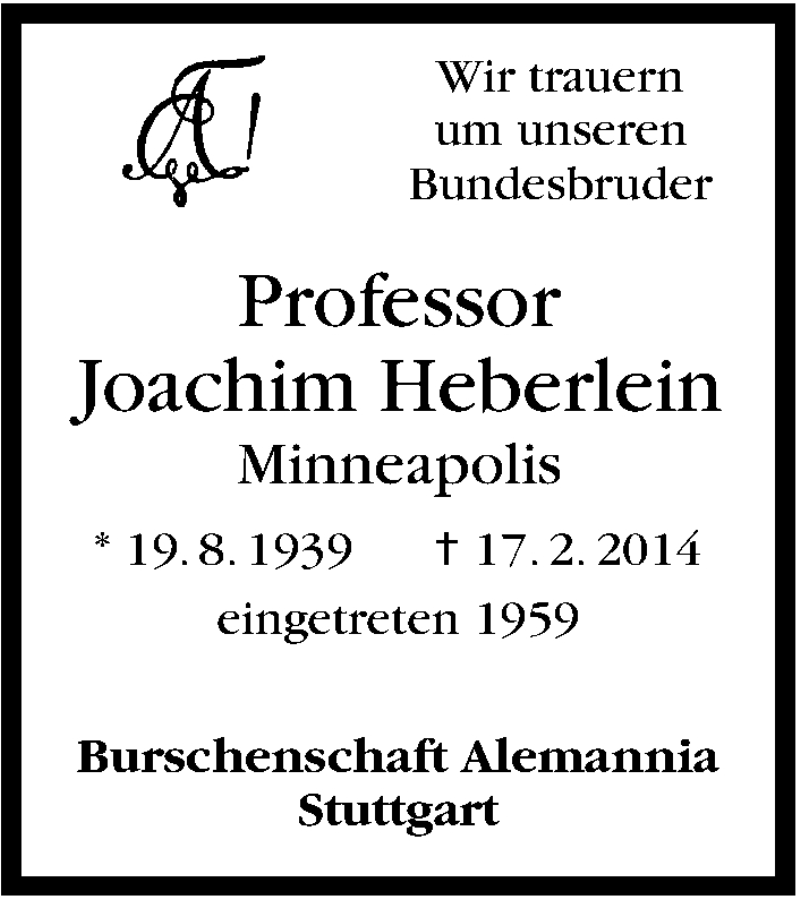 Wir trauern
um unseren
Bundesbruder

Professor
Joachim Heberlein
Minneapolis

* 19. 8. 1939 † 17. 2. 2014

eingetreten 1959

Burschenschaft Alemannia
Stuttgart